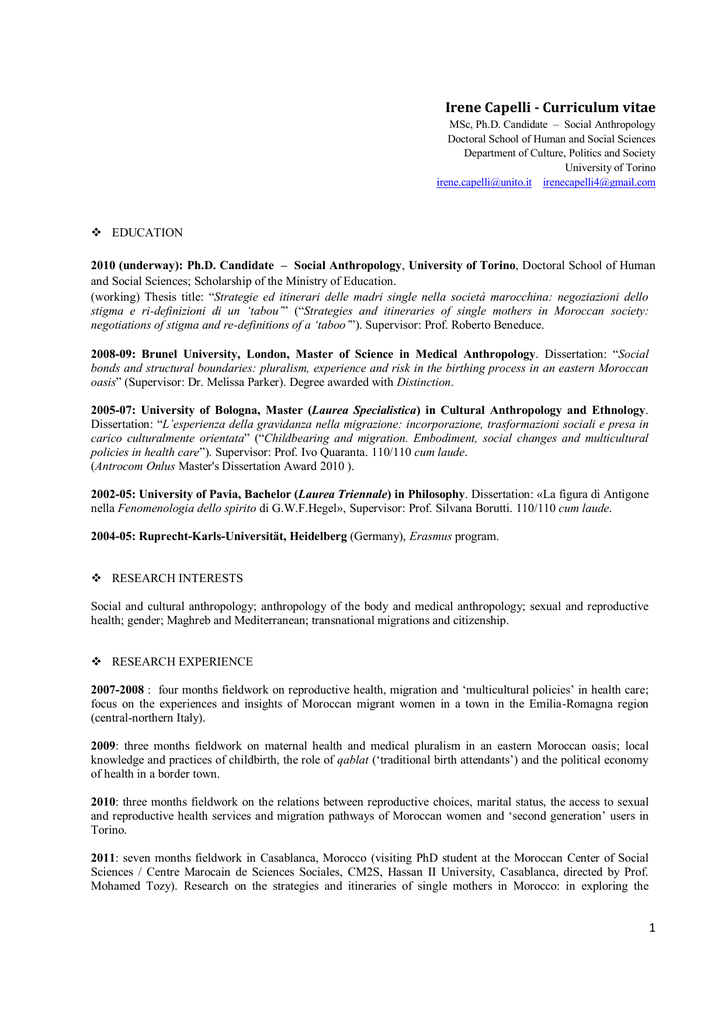 Irene Capelli - Curriculum vitae
MSc, Ph.D. Candidate – Social Anthropology
Doctoral School of Human and Social Sciences
Department of Culture, Politics and Society
University of Torino
irene.capelli@unito.it irenecapelli4@gmail.com

❖ EDUCATION

2010 (underway): Ph.D. Candidate – Social Anthropology, University of Torino, Doctoral School of Human and Social Sciences; Scholarship of the Ministry of Education.
(working) Thesis title: "Strategie ed itinerari delle madri single nella società marocchina: negoziazioni dello stigma e ri-definizioni di un 'tabou'" ("Strategies and itineraries of single mothers in Moroccan society: negotiations of stigma and re-definitions of a 'taboo'"). Supervisor: Prof. Roberto Beneduce.

2008-09: Brunel University, London, Master of Science in Medical Anthropology. Dissertation: "Social bonds and structural boundaries: pluralism, experience and risk in the birthing process in an eastern Moroccan oasis" (Supervisor: Dr. Melissa Parker). Degree awarded with Distinction.

2005-07: University of Bologna, Master (Laurea Specialistica) in Cultural Anthropology and Ethnology. Dissertation: "L'esperienza della gravidanza nella migrazione: incorporazione, trasformazioni sociali e presa in carico culturalmente orientata" ("Childbearing and migration. Embodiment, social changes and multicultural policies in health care"). Supervisor: Prof. Ivo Quaranta. 110/110 cum laude.
(Antrocom Onlus Master's Dissertation Award 2010 ).

2002-05: University of Pavia, Bachelor (Laurea Triennale) in Philosophy. Dissertation: «La figura di Antigone nella Fenomenologia dello spirito di G.W.F.Hegel», Supervisor: Prof. Silvana Borutti. 110/110 cum laude.

2004-05: Ruprecht-Karls-Universität, Heidelberg (Germany), Erasmus program.

❖ RESEARCH INTERESTS

Social and cultural anthropology; anthropology of the body and medical anthropology; sexual and reproductive health; gender; Maghreb and Mediterranean; transnational migrations and citizenship.

❖ RESEARCH EXPERIENCE

2007-2008 : four months fieldwork on reproductive health, migration and 'multicultural policies' in health care; focus on the experiences and insights of Moroccan migrant women in a town in the Emilia-Romagna region (central-northern Italy).

2009: three months fieldwork on maternal health and medical pluralism in an eastern Moroccan oasis; local knowledge and practices of childbirth, the role of qablat ('traditional birth attendants') and the political economy of health in a border town.

2010: three months fieldwork on the relations between reproductive choices, marital status, the access to sexual and reproductive health services and migration pathways of Moroccan women and 'second generation' users in Torino.

2011: seven months fieldwork in Casablanca, Morocco (visiting PhD student at the Moroccan Center of Social Sciences / Centre Marocain de Sciences Sociales, CM2S, Hassan II University, Casablanca, directed by Prof. Mohamed Tozy). Research on the strategies and itineraries of single mothers in Morocco: in exploring the

1